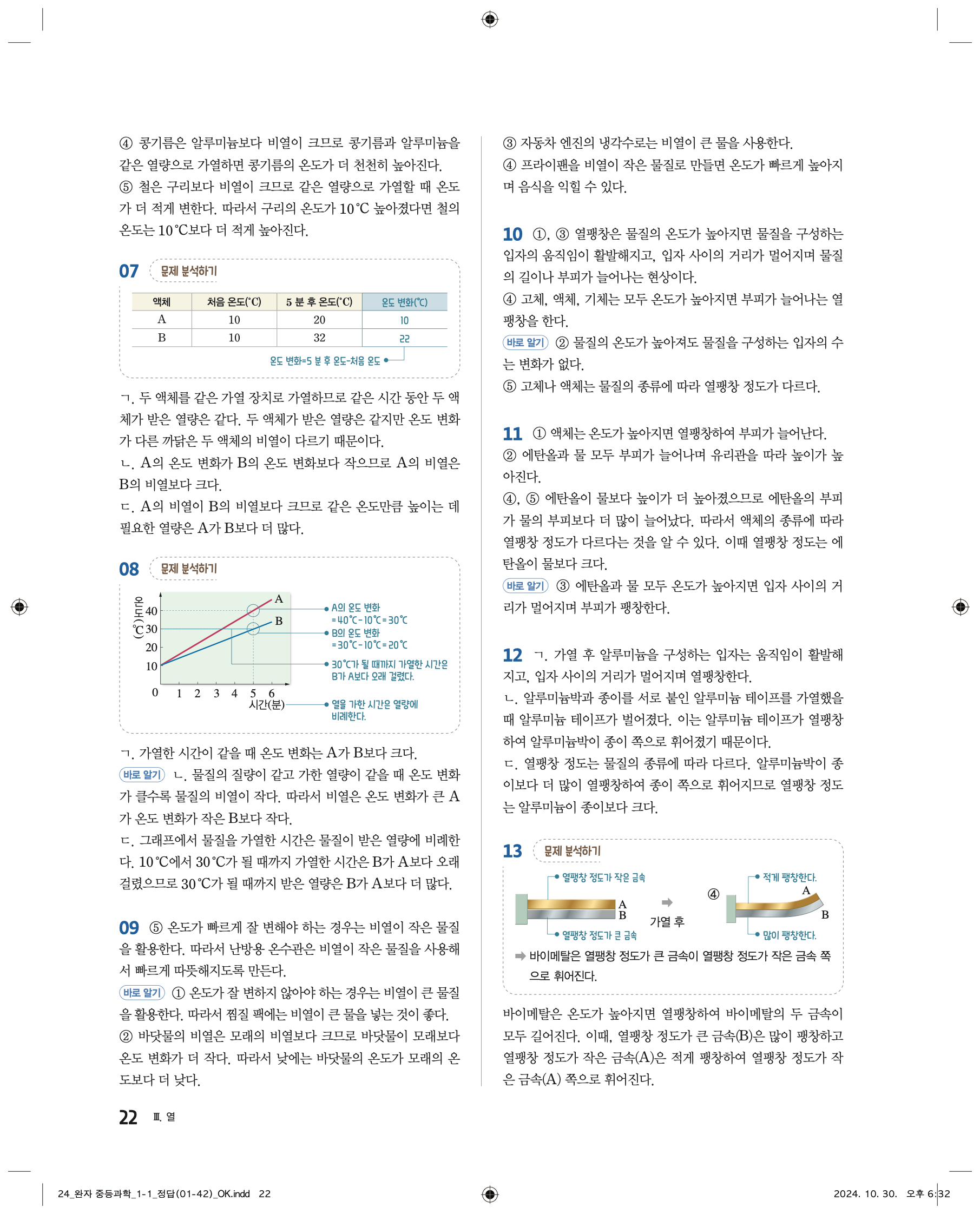 ④ 콩기름은 알루미늄보다 비열이 크므로 콩기름과 알루미늄을 같은 열량으로 가열하면 콩기름의 온도가 더 천천히 높아진다.
⑤ 철은 구리보다 비열이 크므로 같은 열량으로 가열할 때 온도가 더 적게 변한다. 따라서 구리의 온도가 10 °C 높아졌다면 철의 온도는 10 °C보다 더 적게 높아진다.

07 문제 분석하기

| 액체 | 처음 온도(°C) | 5 분 후 온도(°C) | 온도 변화(°C) |
|---|---|---|---|
| A | 10 | 20 | 10 |
| B | 10 | 32 | 22 |

온도 변화=5 분 후 온도-처음 온도

ㄱ. 두 액체를 같은 가열 장치로 가열하므로 같은 시간 동안 두 액체가 받은 열량은 같다. 두 액체가 받은 열량은 같지만 온도 변화가 다른 까닭은 두 액체의 비열이 다르기 때문이다.
ㄴ. A의 온도 변화가 B의 온도 변화보다 작으므로 A의 비열은 B의 비열보다 크다.
ㄷ. A의 비열이 B의 비열보다 크므로 같은 온도만큼 높이는 데 필요한 열량은 A가 B보다 더 많다.

08 문제 분석하기

온도(°C) 40 30 20 10 0 1 2 3 4 5 6 시간(분) A B
A의 온도 변화 =40 °C-10 °C=30 °C
B의 온도 변화 =30 °C-10 °C=20 °C
30 °C가 될 때까지 가열한 시간은 B가 A보다 오래 걸렸다.
열을 가한 시간은 열량에 비례한다.

ㄱ. 가열한 시간이 같을 때 온도 변화는 A가 B보다 크다.
바로 알기 ㄴ. 물질의 질량이 같고 가한 열량이 같을 때 온도 변화가 클수록 물질의 비열이 작다. 따라서 비열은 온도 변화가 큰 A가 온도 변화가 작은 B보다 작다.
ㄷ. 그래프에서 물질을 가열한 시간은 물질이 받은 열량에 비례한다. 10 °C에서 30 °C가 될 때까지 가열한 시간은 B가 A보다 오래 걸렸으므로 30 °C가 될 때까지 받은 열량은 B가 A보다 더 많다.

09 ⑤ 온도가 빠르게 잘 변해야 하는 경우는 비열이 작은 물질을 활용한다. 따라서 난방용 온수관은 비열이 작은 물질을 사용해서 빠르게 따뜻해지도록 만든다.
바로 알기 ① 온도가 잘 변하지 않아야 하는 경우는 비열이 큰 물질을 활용한다. 따라서 찜질 팩에는 비열이 큰 물을 넣는 것이 좋다.
② 바닷물의 비열은 모래의 비열보다 크므로 바닷물이 모래보다 온도 변화가 더 작다. 따라서 낮에는 바닷물의 온도가 모래의 온도보다 더 낮다.

③ 자동차 엔진의 냉각수로는 비열이 큰 물을 사용한다.
④ 프라이팬을 비열이 작은 물질로 만들면 온도가 빠르게 높아지며 음식을 익힐 수 있다.

10 ①, ③ 열팽창은 물질의 온도가 높아지면 물질을 구성하는 입자의 움직임이 활발해지고, 입자 사이의 거리가 멀어지며 물질의 길이나 부피가 늘어나는 현상이다.
④ 고체, 액체, 기체는 모두 온도가 높아지면 부피가 늘어나는 열팽창을 한다.
바로 알기 ② 물질의 온도가 높아져도 물질을 구성하는 입자의 수는 변화가 없다.
⑤ 고체나 액체는 물질의 종류에 따라 열팽창 정도가 다르다.

11 ① 액체는 온도가 높아지면 열팽창하여 부피가 늘어난다.
② 에탄올과 물 모두 부피가 늘어나며 유리관을 따라 높이가 높아진다.
④, ⑤ 에탄올이 물보다 높이가 더 높아졌으므로 에탄올의 부피가 물의 부피보다 더 많이 늘어났다. 따라서 액체의 종류에 따라 열팽창 정도가 다르다는 것을 알 수 있다. 이때 열팽창 정도는 에탄올이 물보다 크다.
바로 알기 ③ 에탄올과 물 모두 온도가 높아지면 입자 사이의 거리가 멀어지며 부피가 팽창한다.

12 ㄱ. 가열 후 알루미늄을 구성하는 입자는 움직임이 활발해지고, 입자 사이의 거리가 멀어지며 열팽창한다.
ㄴ. 알루미늄박과 종이를 서로 붙인 알루미늄 테이프를 가열했을 때 알루미늄 테이프가 벌어졌다. 이는 알루미늄 테이프가 열팽창하여 알루미늄박이 종이 쪽으로 휘어졌기 때문이다.
ㄷ. 열팽창 정도는 물질의 종류에 따라 다르다. 알루미늄박이 종이보다 더 많이 열팽창하여 종이 쪽으로 휘어지므로 열팽창 정도는 알루미늄이 종이보다 크다.

13 문제 분석하기

열팽창 정도가 작은 금속 A B 열팽창 정도가 큰 금속 가열 후 ④ 적게 팽창한다. A B 많이 팽창한다.
➡ 바이메탈은 열팽창 정도가 큰 금속이 열팽창 정도가 작은 금속 쪽으로 휘어진다.

바이메탈은 온도가 높아지면 열팽창하여 바이메탈의 두 금속이 모두 길어진다. 이때, 열팽창 정도가 큰 금속(B)은 많이 팽창하고 열팽창 정도가 작은 금속(A)은 적게 팽창하여 열팽창 정도가 작은 금속(A) 쪽으로 휘어진다.

22 Ⅲ. 열

24_완자 중등과학_1-1_정답(01-42)_OK.indd 22 2024. 10. 30. 오후 6:32